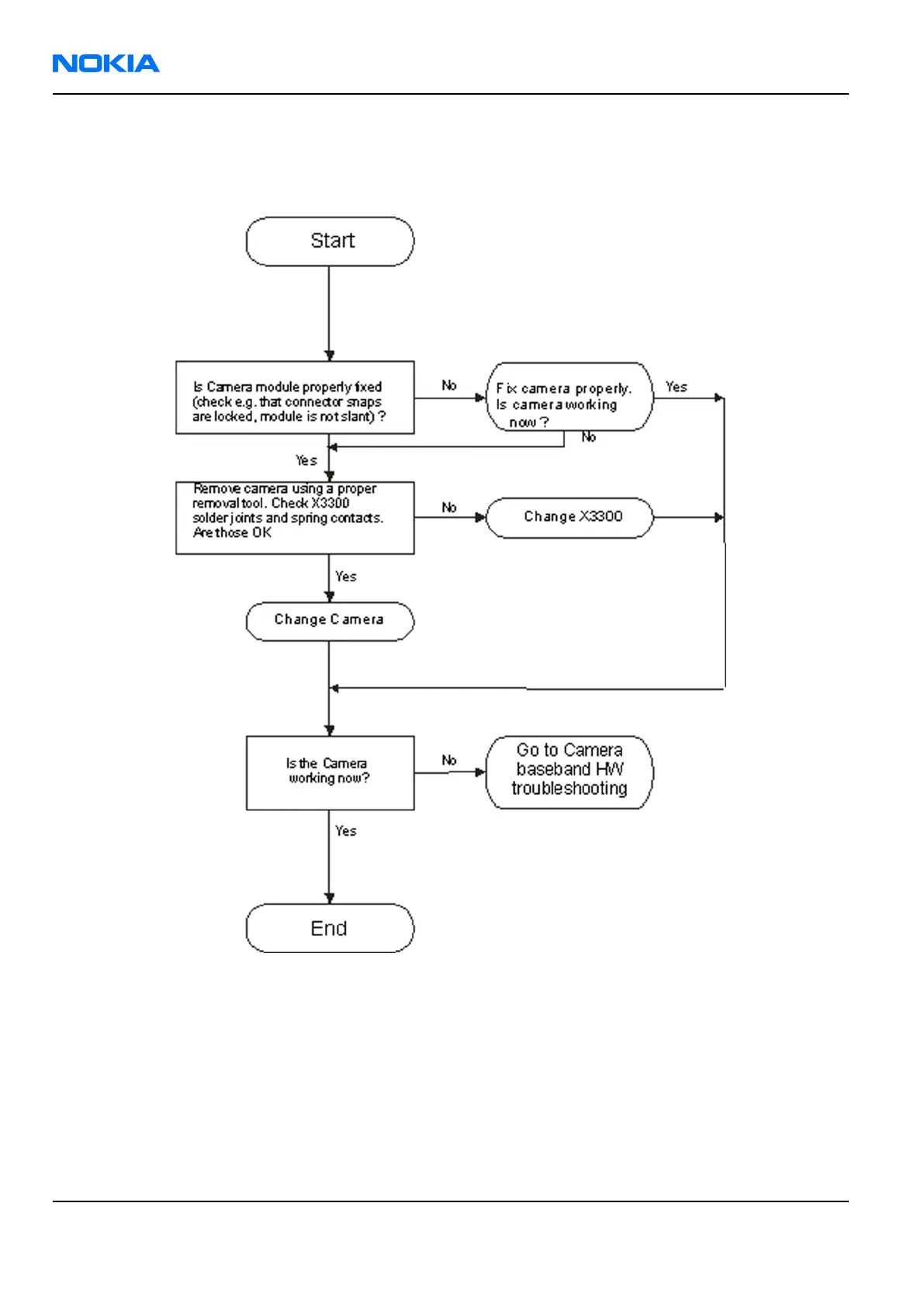 NOKIA

Start

Is Camera module properly fixed (check e.g. that connector snaps are locked, module is not slant) ?

No

Fix camera properly. Is camera working now ?

Yes

No

Yes

Remove camera using a proper removal tool. Check X3300 solder joints and spring contacts. Are those OK

No

Change X3300

Yes

Change Camera

Is the Camera working now?

No

Go to Camera baseband HW troubleshooting

Yes

End